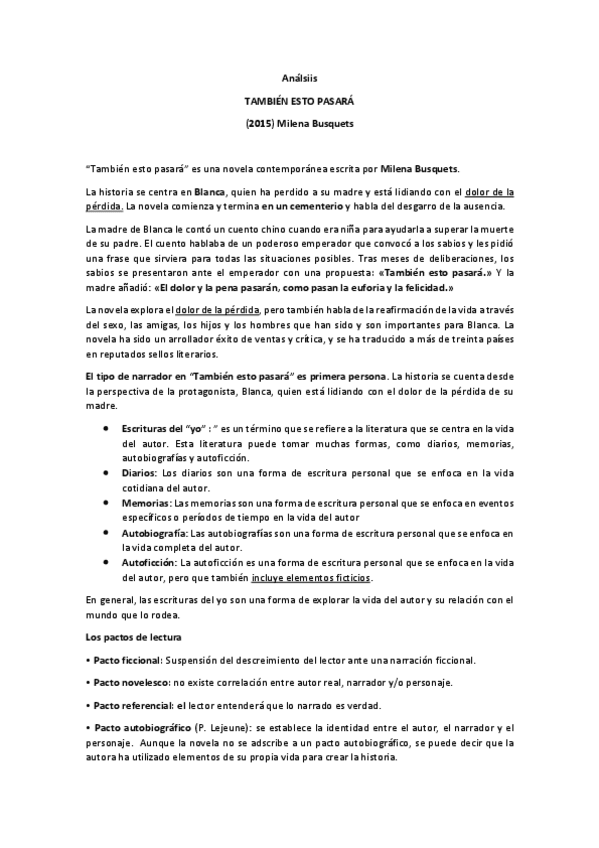 Análsiis

TAMBIÉN ESTO PASARÁ

(2015) Milena Busquets

"También esto pasará" es una novela contemporánea escrita por Milena Busquets.

La historia se centra en Blanca, quien ha perdido a su madre y está lidiando con el dolor de la pérdida. La novela comienza y termina en un cementerio y habla del desgarro de la ausencia.

La madre de Blanca le contó un cuento chino cuando era niña para ayudarla a superar la muerte de su padre. El cuento hablaba de un poderoso emperador que convocó a los sabios y les pidió una frase que sirviera para todas las situaciones posibles. Tras meses de deliberaciones, los sabios se presentaron ante el emperador con una propuesta: «También esto pasará.» Y la madre añadió: «El dolor y la pena pasarán, como pasan la euforia y la felicidad.»

La novela explora el dolor de la pérdida, pero también habla de la reafirmación de la vida a través del sexo, las amigas, los hijos y los hombres que han sido y son importantes para Blanca. La novela ha sido un arrollador éxito de ventas y crítica, y se ha traducido a más de treinta países en reputados sellos literarios.

El tipo de narrador en "También esto pasará" es primera persona. La historia se cuenta desde la perspectiva de la protagonista, Blanca, quien está lidiando con el dolor de la pérdida de su madre.

• Escrituras del "yo" : " es un término que se refiere a la literatura que se centra en la vida del autor. Esta literatura puede tomar muchas formas, como diarios, memorias, autobiografías y autoficción.
• Diarios: Los diarios son una forma de escritura personal que se enfoca en la vida cotidiana del autor.
• Memorias: Las memorias son una forma de escritura personal que se enfoca en eventos específicos o períodos de tiempo en la vida del autor
• Autobiografía: Las autobiografías son una forma de escritura personal que se enfoca en la vida completa del autor.
• Autoficción: La autoficción es una forma de escritura personal que se enfoca en la vida del autor, pero que también incluye elementos ficticios.

En general, las escrituras del yo son una forma de explorar la vida del autor y su relación con el mundo que lo rodea.

Los pactos de lectura

• Pacto ficcional: Suspensión del descreimiento del lector ante una narración ficcional.

• Pacto novelesco: no existe correlación entre autor real, narrador y/o personaje.

• Pacto referencial: el lector entenderá que lo narrado es verdad.

• Pacto autobiográfico (P. Lejeune): se establece la identidad entre el autor, el narrador y el personaje. Aunque la novela no se adscribe a un pacto autobiográfico, se puede decir que la autora ha utilizado elementos de su propia vida para crear la historia.